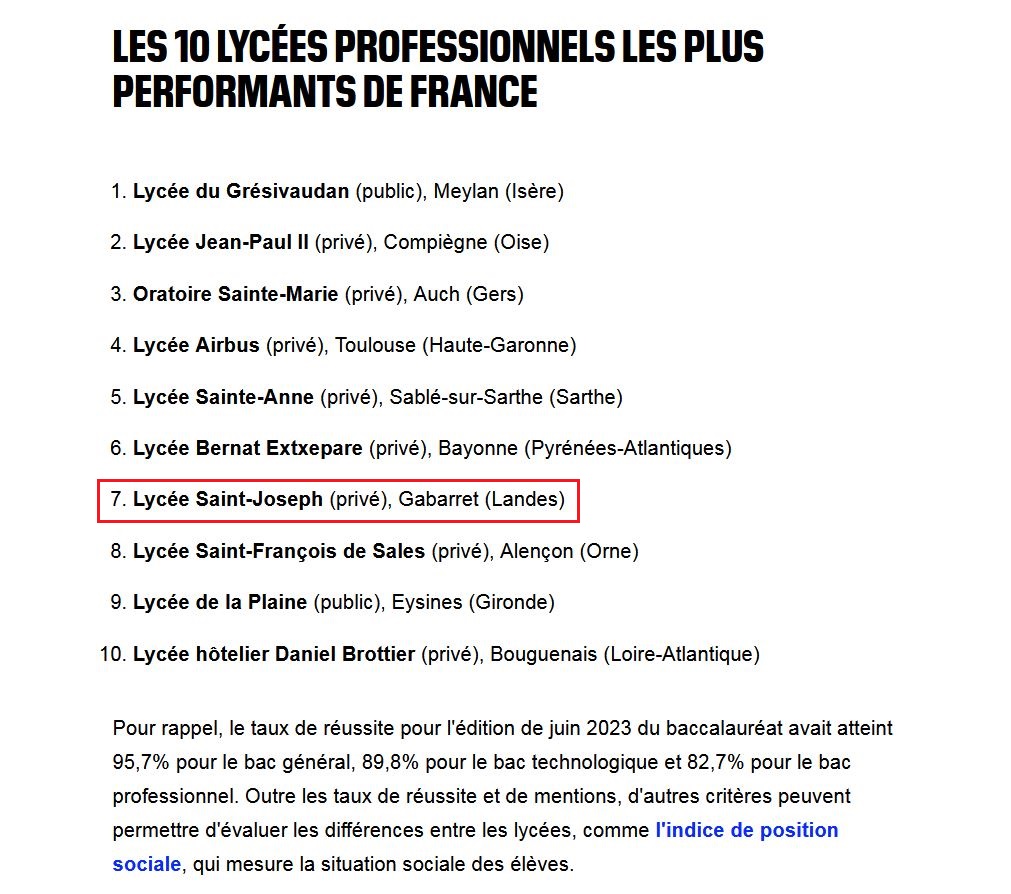 LES 10 LYCÉES PROFESSIONNELS LES PLUS PERFORMANTS DE FRANCE

1. Lycée du Grésivaudan (public), Meylan (Isère)

2. Lycée Jean-Paul II (privé), Compiègne (Oise)

3. Oratoire Sainte-Marie (privé), Auch (Gers)

4. Lycée Airbus (privé), Toulouse (Haute-Garonne)

5. Lycée Sainte-Anne (privé), Sablé-sur-Sarthe (Sarthe)

6. Lycée Bernat Extxepare (privé), Bayonne (Pyrénées-Atlantiques)

7. Lycée Saint-Joseph (privé), Gabarret (Landes)

8. Lycée Saint-François de Sales (privé), Alençon (Orne)

9. Lycée de la Plaine (public), Eysines (Gironde)

10. Lycée hôtelier Daniel Brottier (privé), Bouguenais (Loire-Atlantique)

Pour rappel, le taux de réussite pour l'édition de juin 2023 du baccalauréat avait atteint 95,7% pour le bac général, 89,8% pour le bac technologique et 82,7% pour le bac professionnel. Outre les taux de réussite et de mentions, d'autres critères peuvent permettre d'évaluer les différences entre les lycées, comme l'indice de position sociale, qui mesure la situation sociale des élèves.